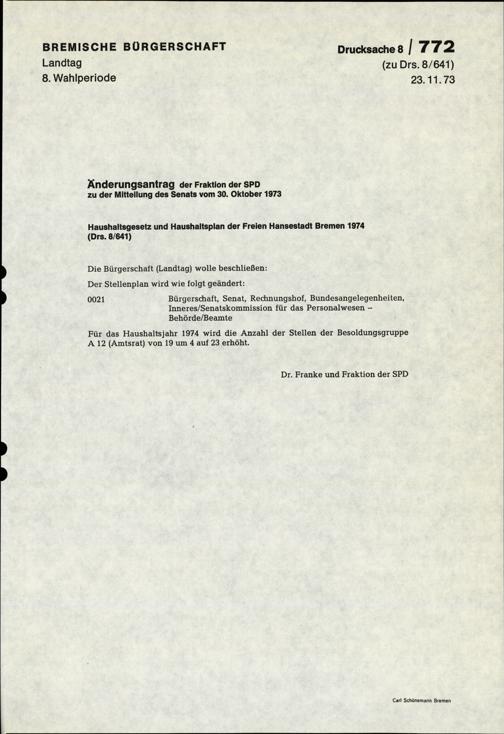 BREMISCHE BÜRGERSCHAFT
Landtag
8. Wahlperiode

Drucksache 8 / 772
(zu Drs. 8/641)
23. 11. 73

Änderungsantrag der Fraktion der SPD
zu der Mitteilung des Senats vom 30. Oktober 1973

Haushaltsgesetz und Haushaltsplan der Freien Hansestadt Bremen 1974
(Drs. 8/641)

Die Bürgerschaft (Landtag) wolle beschließen:

Der Stellenplan wird wie folgt geändert:

0021 Bürgerschaft, Senat, Rechnungshof, Bundesangelegenheiten, Inneres/Senatskommission für das Personalwesen – Behörde/Beamte

Für das Haushaltsjahr 1974 wird die Anzahl der Stellen der Besoldungsgruppe A 12 (Amtsrat) von 19 um 4 auf 23 erhöht.

Dr. Franke und Fraktion der SPD

Carl Schünemann Bremen